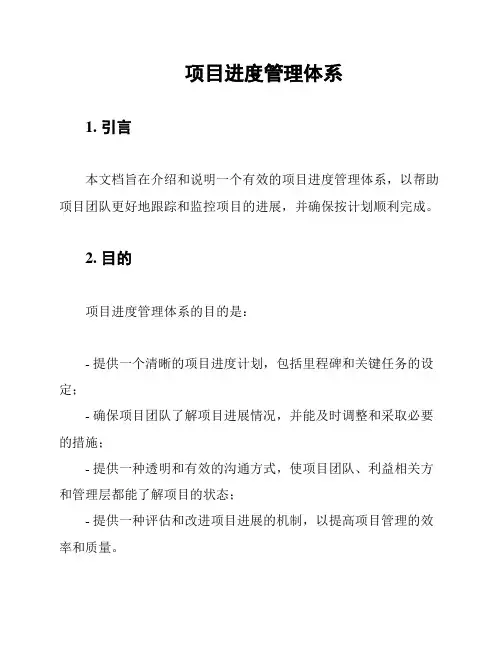 项目进度管理体系

1. 引言

本文档旨在介绍和说明一个有效的项目进度管理体系，以帮助项目团队更好地跟踪和监控项目的进展，并确保按计划顺利完成。

2. 目的

项目进度管理体系的目的是：

- 提供一个清晰的项目进度计划，包括里程碑和关键任务的设定；
- 确保项目团队了解项目进展情况，并能及时调整和采取必要的措施；
- 提供一种透明和有效的沟通方式，使项目团队、利益相关方和管理层都能了解项目的状态；
- 提供一种评估和改进项目进展的机制，以提高项目管理的效率和质量。